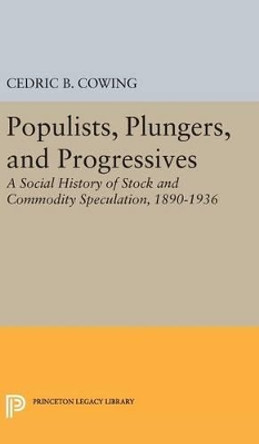 CEDRIC B. COWING

Populists, Plungers, and Progressives

A Social History of Stock and Commodity Speculation, 1890-1936

PRINCETON LEGACY LIBRARY